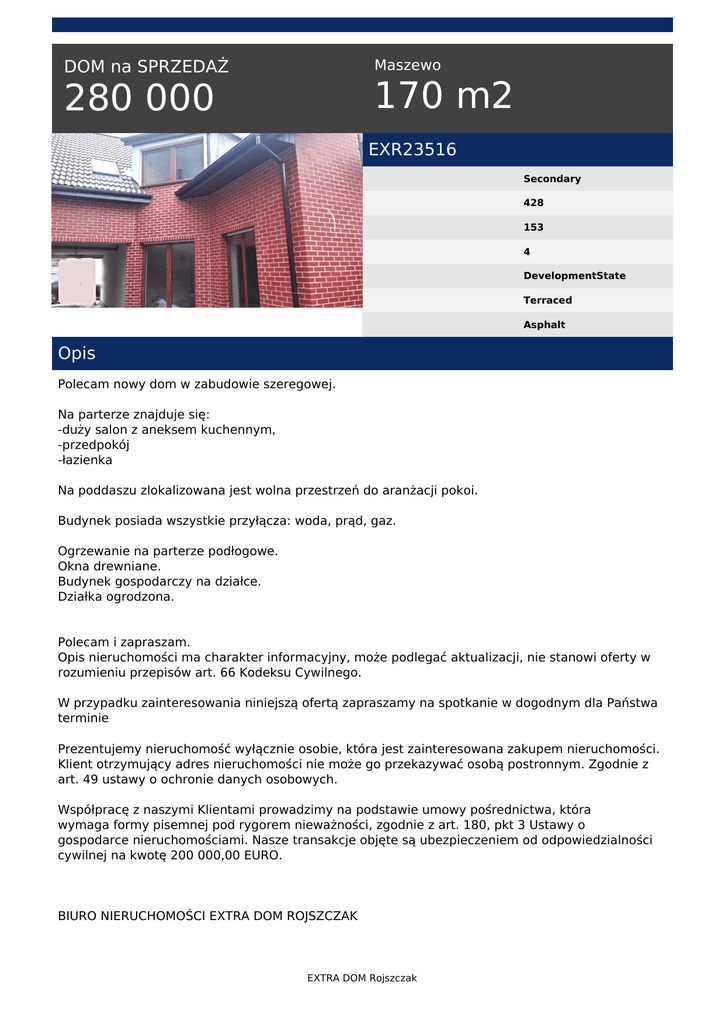 DOM na SPRZEDAŻ
280 000

Maszewo
170 m2

EXR23516

Secondary
428
153
4
DevelopmentState
Terraced
Asphalt

Opis

Polecam nowy dom w zabudowie szeregowej.

Na parterze znajduje się:
-duży salon z aneksem kuchennym,
-przedpokój
-łazienka

Na poddaszu zlokalizowana jest wolna przestrzeń do aranżacji pokoi.

Budynek posiada wszystkie przyłącza: woda, prąd, gaz.

Ogrzewanie na parterze podłogowe.
Okna drewniane.
Budynek gospodarczy na działce.
Działka ogrodzona.

Polecam i zapraszam.
Opis nieruchomości ma charakter informacyjny, może podlegać aktualizacji, nie stanowi oferty w rozumieniu przepisów art. 66 Kodeksu Cywilnego.

W przypadku zainteresowania niniejszą ofertą zapraszamy na spotkanie w dogodnym dla Państwa terminie

Prezentujemy nieruchomość wyłącznie osobie, która jest zainteresowana zakupem nieruchomości. Klient otrzymujący adres nieruchomości nie może go przekazywać osobą postronnym. Zgodnie z art. 49 ustawy o ochronie danych osobowych.

Współpracę z naszymi Klientami prowadzimy na podstawie umowy pośrednictwa, która wymaga formy pisemnej pod rygorem nieważności, zgodnie z art. 180, pkt 3 Ustawy o gospodarce nieruchomościami. Nasze transakcje objęte są ubezpieczeniem od odpowiedzialności cywilnej na kwotę 200 000,00 EURO.

BIURO NIERUCHOMOŚCI EXTRA DOM ROJSZCZAK

EXTRA DOM Rojszczak